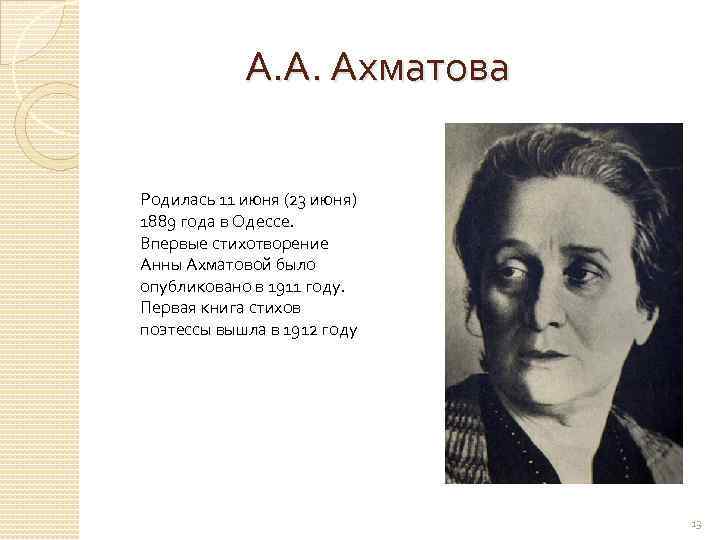 А.А. Ахматова

Родилась 11 июня (23 июня) 1889 года в Одессе. Впервые стихотворение Анны Ахматовой было опубликовано в 1911 году. Первая книга стихов поэтессы вышла в 1912 году

13